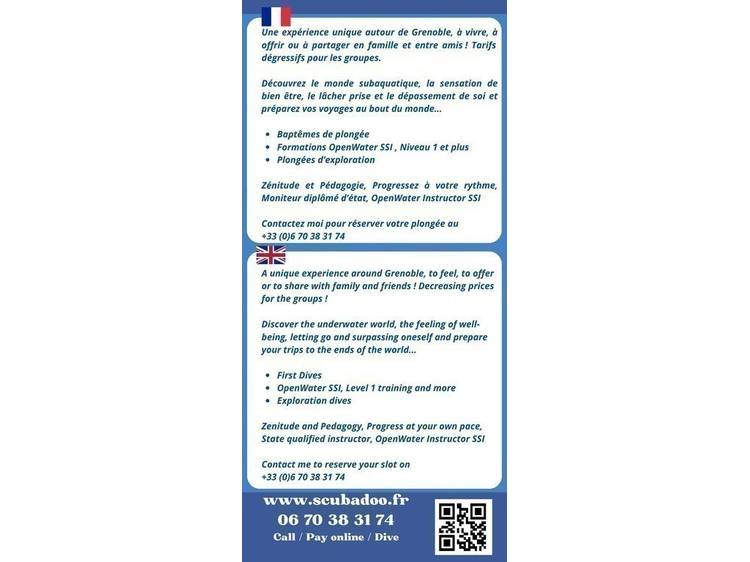 Une expérience unique autour de Grenoble, à vivre, à offrir ou à partager en famille et entre amis ! Tarifs dégressifs pour les groupes.

Découvrez le monde subaquatique, la sensation de bien être, le lâcher prise et le dépassement de soi et préparez vos voyages au bout du monde...

- Baptêmes de plongée
- Formations OpenWater SSI , Niveau 1 et plus
- Plongées d'exploration

Zénitude et Pédagogie, Progressez à votre rythme, Moniteur diplômé d'état, OpenWater Instructor SSI

Contactez moi pour réserver votre plongée au +33 (0)6 70 38 31 74

A unique experience around Grenoble, to feel, to offer or to share with family and friends ! Decreasing prices for the groups !

Discover the underwater world, the feeling of well-being, letting go and surpassing oneself and prepare your trips to the ends of the world...

- First Dives
- OpenWater SSI, Level 1 training and more
- Exploration dives

Zenitude and Pedagogy, Progress at your own pace, State qualified instructor, OpenWater Instructor SSI

Contact me to reserve your slot on +33 (0)6 70 38 31 74

www.scubadoo.fr
06 70 38 31 74
Call / Pay online / Dive